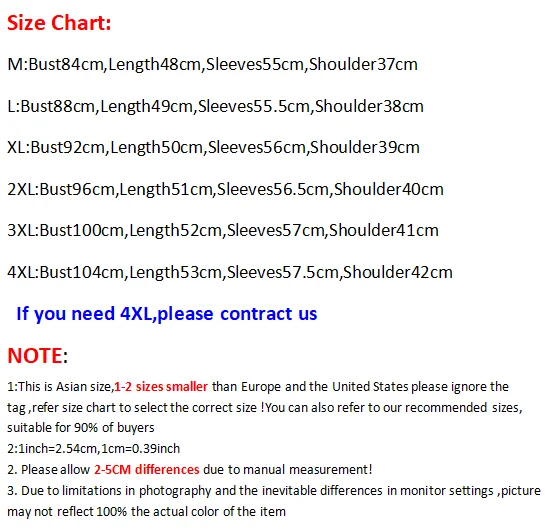 Size Chart:

M:Bust84cm,Length48cm,Sleeves55cm,Shoulder37cm

L:Bust88cm,Length49cm,Sleeves55.5cm,Shoulder38cm

XL:Bust92cm,Length50cm,Sleeves56cm,Shoulder39cm

2XL:Bust96cm,Length51cm,Sleeves56.5cm,Shoulder40cm

3XL:Bust100cm,Length52cm,Sleeves57cm,Shoulder41cm

4XL:Bust104cm,Length53cm,Sleeves57.5cm,Shoulder42cm

If you need 4XL,please contract us

NOTE:

1:This is Asian size,1-2 sizes smaller than Europe and the United States please ignore the tag ,refer size chart to select the correct size !You can also refer to our recommended sizes, suitable for 90% of buyers
2:1inch=2.54cm,1cm=0.39inch
2. Please allow 2-5CM differences due to manual measurement!
3. Due to limitations in photography and the inevitable differences in monitor settings ,picture may not reflect 100% the actual color of the item